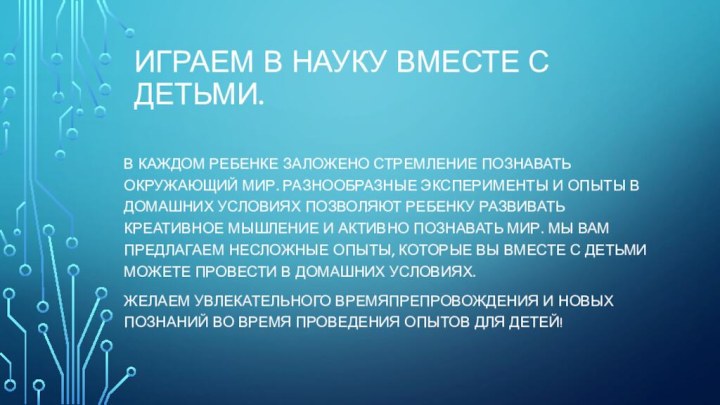 ИГРАЕМ В НАУКУ ВМЕСТЕ С ДЕТЬМИ.

В КАЖДОМ РЕБЕНКЕ ЗАЛОЖЕНО СТРЕМЛЕНИЕ ПОЗНАВАТЬ ОКРУЖАЮЩИЙ МИР. РАЗНООБРАЗНЫЕ ЭКСПЕРИМЕНТЫ И ОПЫТЫ В ДОМАШНИХ УСЛОВИЯХ ПОЗВОЛЯЮТ РЕБЕНКУ РАЗВИВАТЬ КРЕАТИВНОЕ МЫШЛЕНИЕ И АКТИВНО ПОЗНАВАТЬ МИР. МЫ ВАМ ПРЕДЛАГАЕМ НЕСЛОЖНЫЕ ОПЫТЫ, КОТОРЫЕ ВЫ ВМЕСТЕ С ДЕТЬМИ МОЖЕТЕ ПРОВЕСТИ В ДОМАШНИХ УСЛОВИЯХ.

ЖЕЛАЕМ УВЛЕКАТЕЛЬНОГО ВРЕМЯПРЕПРОВОЖДЕНИЯ И НОВЫХ ПОЗНАНИЙ ВО ВРЕМЯ ПРОВЕДЕНИЯ ОПЫТОВ ДЛЯ ДЕТЕЙ!